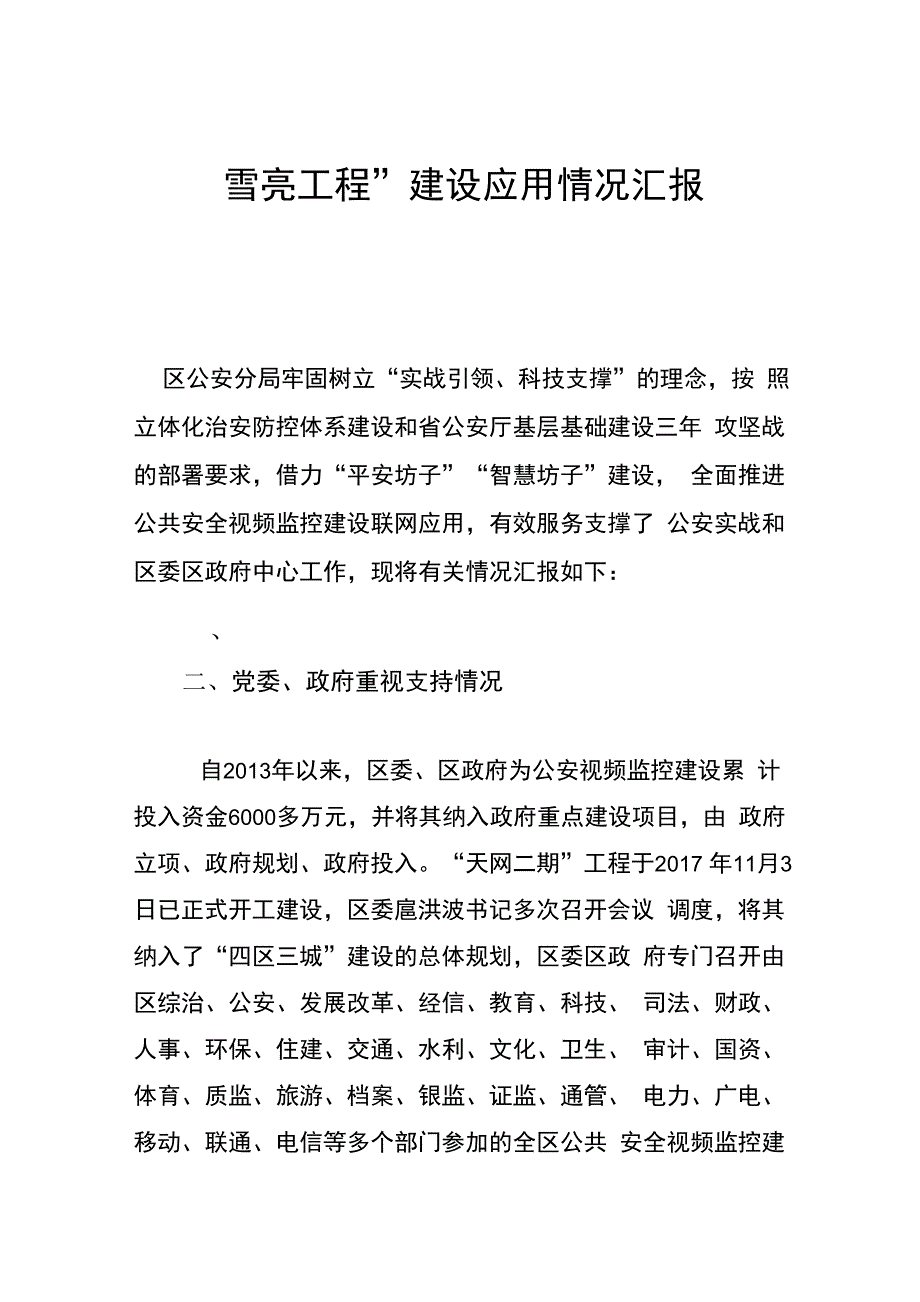 雪亮工程”建设应用情况汇报

区公安分局牢固树立“实战引领、科技支撑”的理念，按 照立体化治安防控体系建设和省公安厅基层基础建设三年 攻坚战的部署要求，借力“平安坊子”“智慧坊子”建设， 全面推进公共安全视频监控建设联网应用，有效服务支撑了 公安实战和区委区政府中心工作，现将有关情况汇报如下：

、

二、党委、政府重视支持情况

自2013年以来，区委、区政府为公安视频监控建设累 计投入资金6000多万元，并将其纳入政府重点建设项目，由 政府立项、政府规划、政府投入。“天网二期”工程于2017 年11月3日已正式开工建设，区委扈洪波书记多次召开会议 调度，将其纳入了“四区三城”建设的总体规划，区委区政 府专门召开由区综治、公安、发展改革、经信、教育、科技、 司法、财政、人事、环保、住建、交通、水利、文化、卫生、 审计、国资、体育、质监、旅游、档案、银监、证监、通管、 电力、广电、移动、联通、电信等多个部门参加的全区公共 安全视频监控建